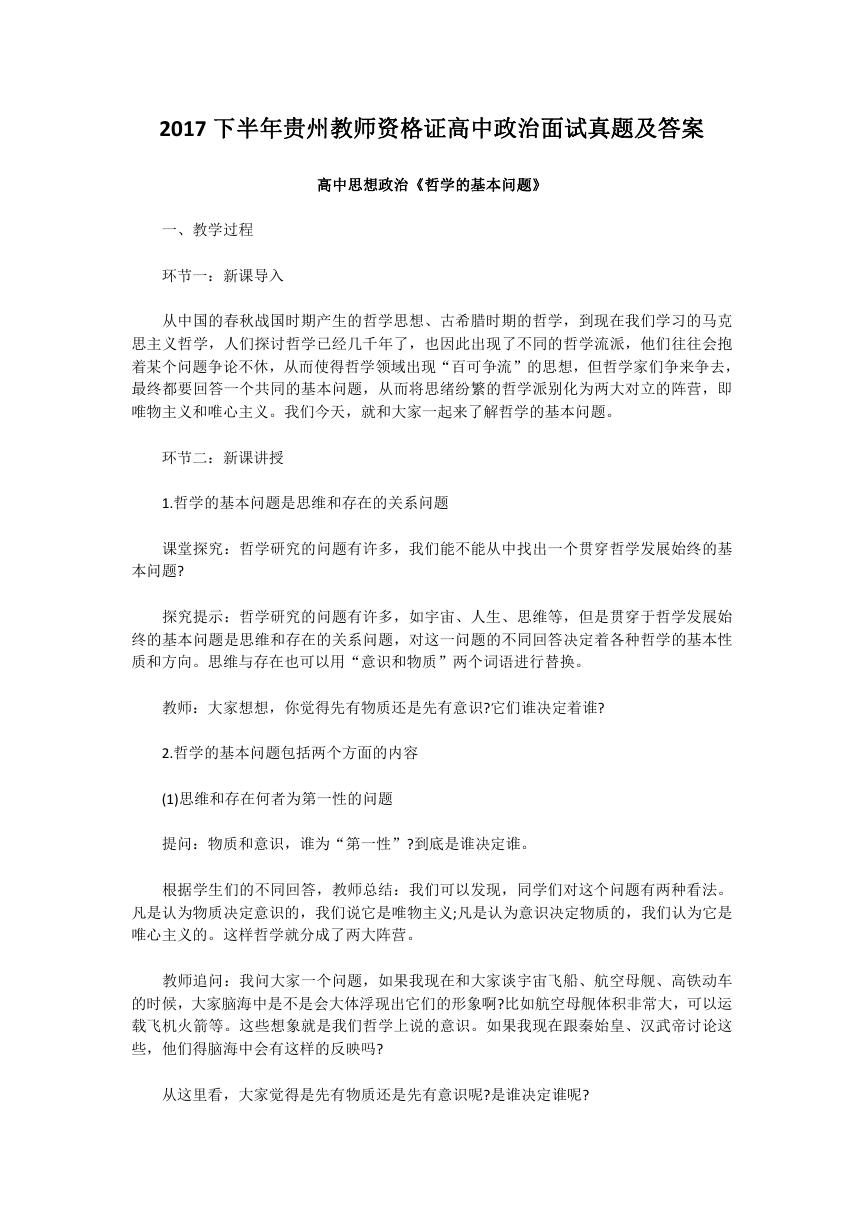 2017下半年贵州教师资格证高中政治面试真题及答案

高中思想政治《哲学的基本问题》

一、教学过程

环节一：新课导入

从中国的春秋战国时期产生的哲学思想、古希腊时期的哲学，到现在我们学习的马克思主义哲学，人们探讨哲学已经几千年了，也因此出现了不同的哲学流派，他们往往会抱着某个问题争论不休，从而使得哲学领域出现“百可争流”的思想，但哲学家们争来争去，最终都要回答一个共同的基本问题，从而将思绪纷繁的哲学派别化为两大对立的阵营，即唯物主义和唯心主义。我们今天，就和大家一起来了解哲学的基本问题。

环节二：新课讲授

1.哲学的基本问题是思维和存在的关系问题

课堂探究：哲学研究的问题有许多，我们能不能从中找出一个贯穿哲学发展始终的基本问题?

探究提示：哲学研究的问题有许多，如宇宙、人生、思维等，但是贯穿于哲学发展始终的基本问题是思维和存在的关系问题，对这一问题的不同回答决定着各种哲学的基本性质和方向。思维与存在也可以用“意识和物质”两个词语进行替换。

教师：大家想想，你觉得先有物质还是先有意识?它们谁决定着谁?

2.哲学的基本问题包括两个方面的内容

(1)思维和存在何者为第一性的问题

提问：物质和意识，谁为“第一性”?到底是谁决定谁。

根据学生们的不同回答，教师总结：我们可以发现，同学们对这个问题有两种看法。凡是认为物质决定意识的，我们说它是唯物主义;凡是认为意识决定物质的，我们认为它是唯心主义的。这样哲学就分成了两大阵营。

教师追问：我问大家一个问题，如果我现在和大家谈宇宙飞船、航空母舰、高铁动车的时候，大家脑海中是不是会大体浮现出它们的形象啊?比如航空母舰体积非常大，可以运载飞机火箭等。这些想象就是我们哲学上说的意识。如果我现在跟秦始皇、汉武帝讨论这些，他们得脑海中会有这样的反映吗?

从这里看，大家觉得是先有物质还是先有意识呢?是谁决定谁呢?